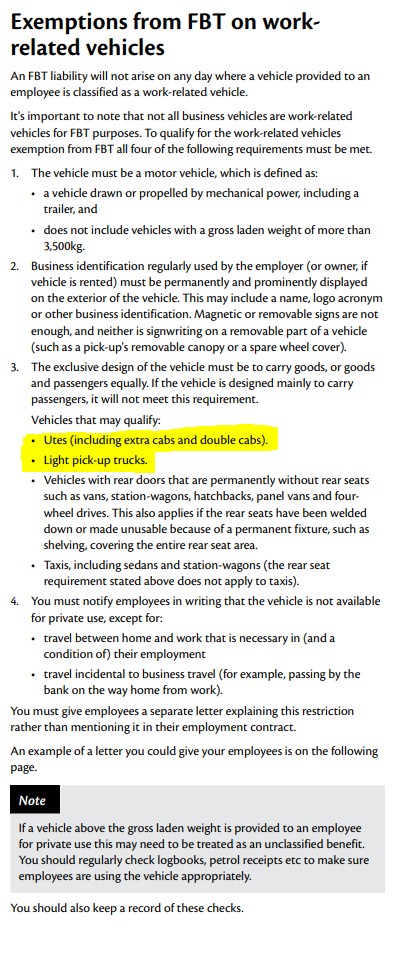 Exemptions from FBT on work-related vehicles

An FBT liability will not arise on any day where a vehicle provided to an employee is classified as a work-related vehicle.

It's important to note that not all business vehicles are work-related vehicles for FBT purposes. To qualify for the work-related vehicles exemption from FBT all four of the following requirements must be met.

1. The vehicle must be a motor vehicle, which is defined as:
• a vehicle drawn or propelled by mechanical power, including a trailer, and
• does not include vehicles with a gross laden weight of more than 3,500kg.

2. Business identification regularly used by the employer (or owner, if vehicle is rented) must be permanently and prominently displayed on the exterior of the vehicle. This may include a name, logo acronym or other business identification. Magnetic or removable signs are not enough, and neither is signwriting on a removable part of a vehicle (such as a pick-up's removable canopy or a spare wheel cover).

3. The exclusive design of the vehicle must be to carry goods, or goods and passengers equally. If the vehicle is designed mainly to carry passengers, it will not meet this requirement.

Vehicles that may qualify:
• Utes (including extra cabs and double cabs).
• Light pick-up trucks.
• Vehicles with rear doors that are permanently without rear seats such as vans, station-wagons, hatchbacks, panel vans and four-wheel drives. This also applies if the rear seats have been welded down or made unusable because of a permanent fixture, such as shelving, covering the entire rear seat area.
• Taxis, including sedans and station-wagons (the rear seat requirement stated above does not apply to taxis).

4. You must notify employees in writing that the vehicle is not available for private use, except for:
• travel between home and work that is necessary in (and a condition of) their employment
• travel incidental to business travel (for example, passing by the bank on the way home from work).

You must give employees a separate letter explaining this restriction rather than mentioning it in their employment contract.

An example of a letter you could give your employees is on the following page.

Note

If a vehicle above the gross laden weight is provided to an employee for private use this may need to be treated as an unclassified benefit. You should regularly check logbooks, petrol receipts etc to make sure employees are using the vehicle appropriately.

You should also keep a record of these checks.